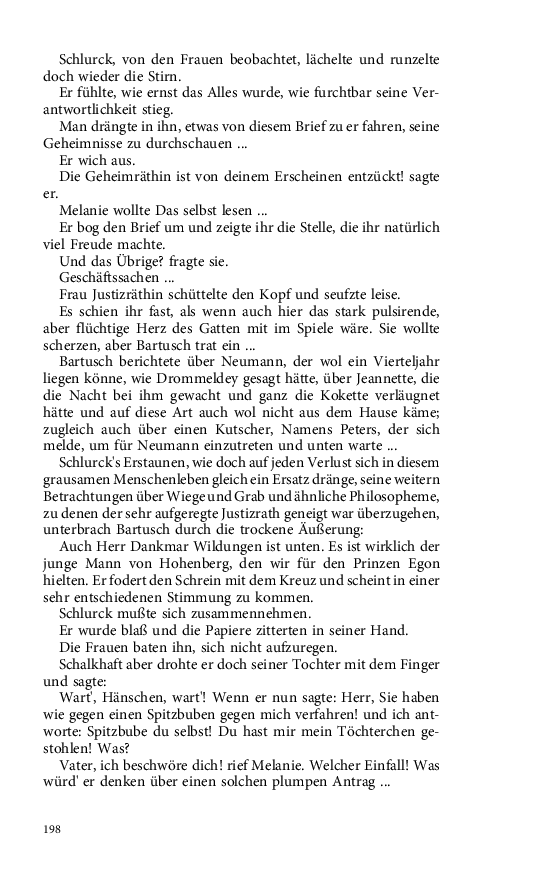 Schlurck, von den Frauen beobachtet, lächelte und runzelte doch wieder die Stirn.

Er fühlte, wie ernst das Alles wurde, wie furchtbar seine Verantwortlichkeit stieg.

Man drängte in ihn, etwas von diesem Brief zu er fahren, seine Geheimnisse zu durchschauen ...

Er wich aus.

Die Geheimräthin ist von deinem Erscheinen entzückt! sagte er.

Melanie wollte Das selbst lesen ...

Er bog den Brief um und zeigte ihr die Stelle, die ihr natürlich viel Freude machte.

Und das Übrige? fragte sie.

Geschäftssachen ...

Frau Justizräthin schüttelte den Kopf und seufzte leise.

Es schien ihr fast, als wenn auch hier das stark pulsirende, aber flüchtige Herz des Gatten mit im Spiele wäre. Sie wollte scherzen, aber Bartusch trat ein ...

Bartusch berichtete über Neumann, der wol ein Vierteljahr liegen könne, wie Drommeldey gesagt hätte, über Jeannette, die die Nacht bei ihm gewacht und ganz die Kokette verläugnet hätte und auf diese Art auch wol nicht aus dem Hause käme; zugleich auch über einen Kutscher, Namens Peters, der sich melde, um für Neumann einzutreten und unten warte ...

Schlurck's Erstaunen, wie doch auf jeden Verlust sich in diesem grausamen Menschenleben gleich ein Ersatz dränge, seine weitern Betrachtungen über Wiege und Grab und ähnliche Philosopheme, zu denen der sehr aufgeregte Justizrath geneigt war überzugehen, unterbrach Bartusch durch die trockene Äußerung:

Auch Herr Dankmar Wildungen ist unten. Es ist wirklich der junge Mann von Hohenberg, den wir für den Prinzen Egon hielten. Er fodert den Schrein mit dem Kreuz und scheint in einer sehr entschiedenen Stimmung zu kommen.

Schlurck mußte sich zusammennehmen.

Er wurde blaß und die Papiere zitterten in seiner Hand.

Die Frauen baten ihn, sich nicht aufzuregen.

Schalkhaft aber drohte er doch seiner Tochter mit dem Finger und sagte:

Wart', Hänschen, wart'! Wenn er nun sagte: Herr, Sie haben wie gegen einen Spitzbuben gegen mich verfahren! und ich antworte: Spitzbube du selbst! Du hast mir mein Töchterchen gestohlen! Was?

Vater, ich beschwöre dich! rief Melanie. Welcher Einfall! Was würd' er denken über einen solchen plumpen Antrag ...

198